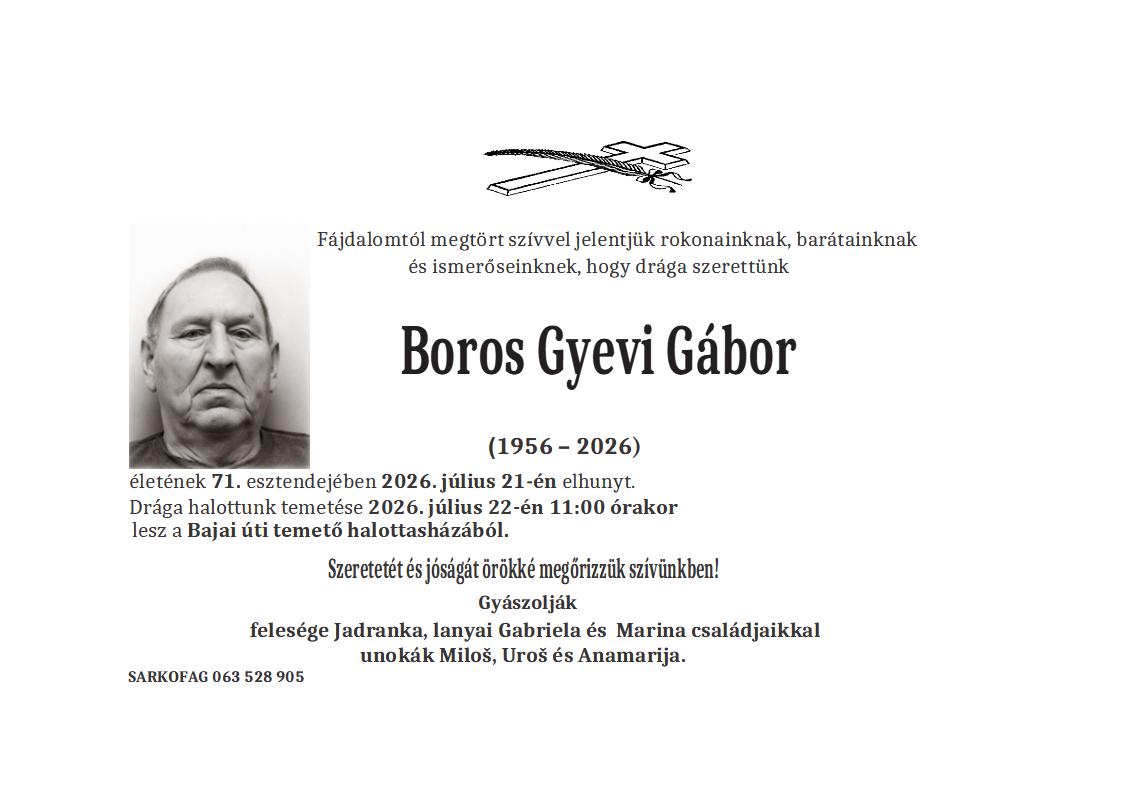 Fájdalomtól megtört szívvel jelentjük rokonainknak, barátainknak és ismerőseinknek, hogy drága szerettünk

Boros Gyevi Gábor

(1956 – 2026)

életének 71. esztendejében 2026. július 21-én elhunyt.
Drága halottunk temetése 2026. július 22-én 11:00 órakor lesz a Bajai úti temető halottasházából.

Szeretetét és jóságát örökké megőrizzük szívünkben!

Gyászolják
felesége Jadranka, lanyai Gabriela és Marina családjaikkal
unokák Miloš, Uroš és Anamarija.

SARKOFAG 063 528 905